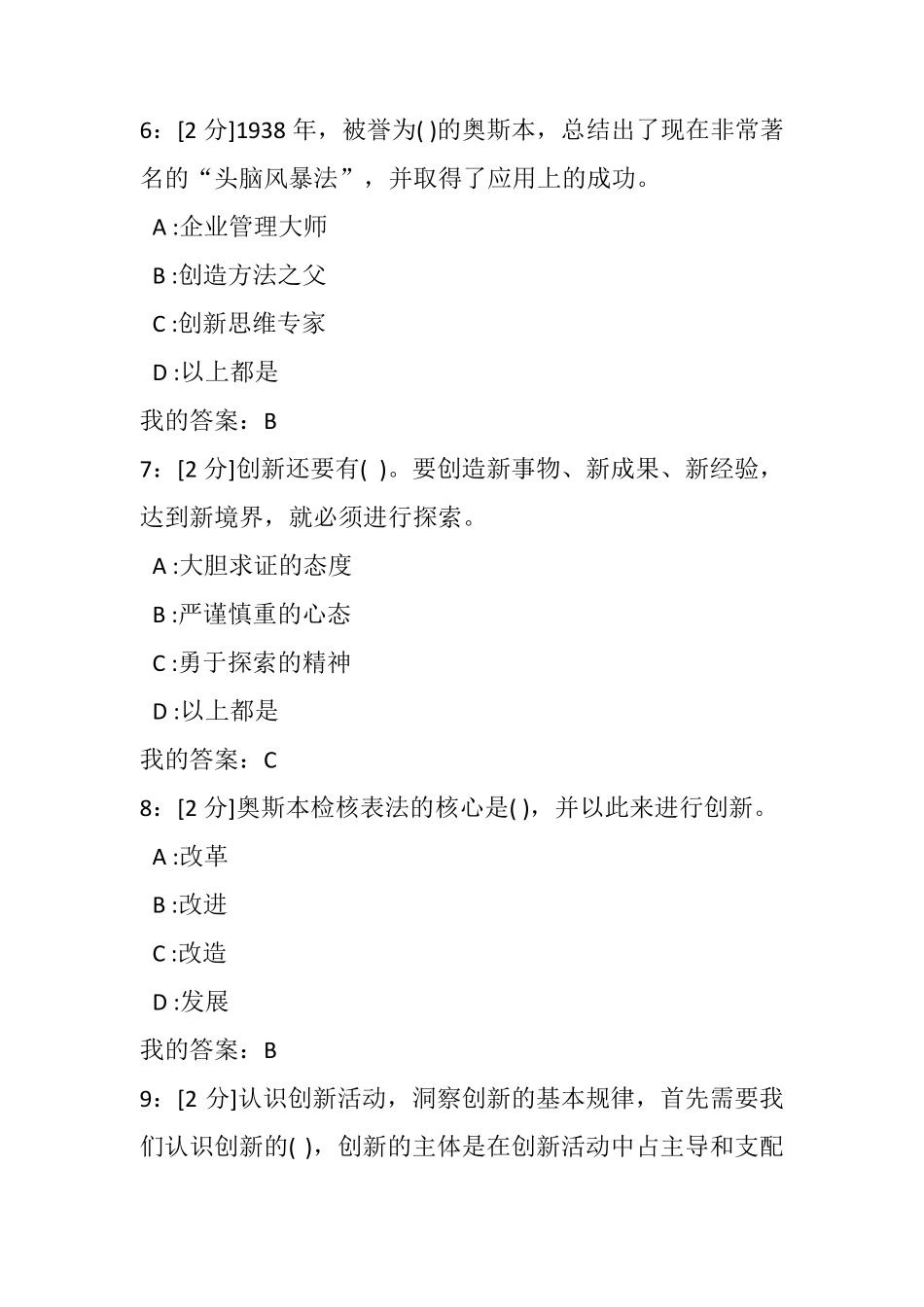 6：[2 分]1938 年，被誉为( )的奥斯本，总结出了现在非常著名的“头脑风暴法”，并取得了应用上的成功。

A :企业管理大师

B :创造方法之父

C :创新思维专家

D :以上都是

我的答案：B

7：[2 分]创新还要有( )。要创造新事物、新成果、新经验，达到新境界，就必须进行探索。

A :大胆求证的态度

B :严谨慎重的心态

C :勇于探索的精神

D :以上都是

我的答案：C

8：[2 分]奥斯本检核表法的核心是( )，并以此来进行创新。

A :改革

B :改进

C :改造

D :发展

我的答案：B

9：[2 分]认识创新活动，洞察创新的基本规律，首先需要我们认识创新的( )，创新的主体是在创新活动中占主导和支配